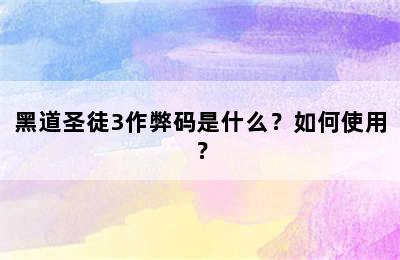 黑道圣徒3作弊码是什么？如何使用？